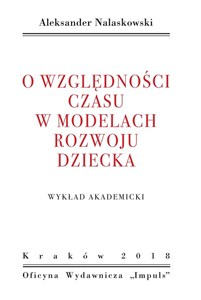 Aleksander Nalaskowski

O WZGLĘDNOŚCI CZASU W MODELACH ROZWOJU DZIECKA

WYKŁAD AKADEMICKI

Kraków 2018

Oficyna Wydawnicza „Impuls"